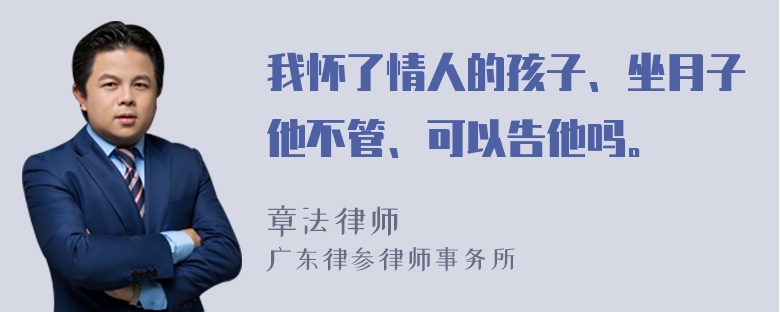 我怀了情人的孩子、坐月子他不管、可以告他吗。

章法律师
广东律参律师事务所